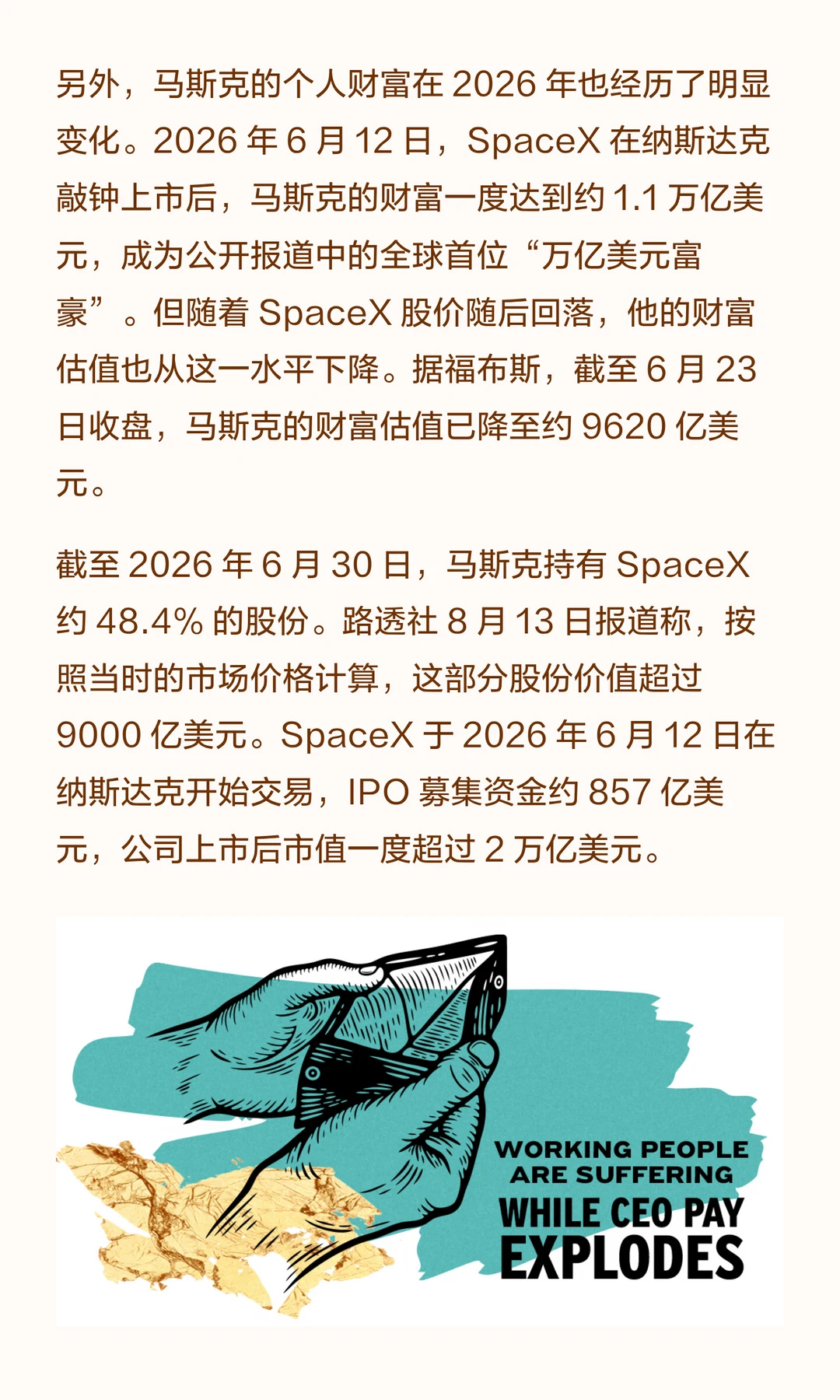 另外，马斯克的个人财富在2026年也经历了明显变化。2026年6月12日，SpaceX在纳斯达克敲钟上市后，马斯克的财富一度达到约1.1万亿美元，成为公开报道中的全球首位“万亿美元富豪”。但随着SpaceX股价随后回落，他的财富估值也从这一水平下降。据福布斯，截至6月23日收盘，马斯克的财富估值已降至约9620亿美元。

截至2026年6月30日，马斯克持有SpaceX约48.4%的股份。路透社8月13日报道称，按照当时的市场价格计算，这部分股份价值超过9000亿美元。SpaceX于2026年6月12日在纳斯达克开始交易，IPO募集资金约857亿美元，公司上市后市值一度超过2万亿美元。

WORKING PEOPLE
ARE SUFFERING
WHILE CEO PAY
EXPLODES